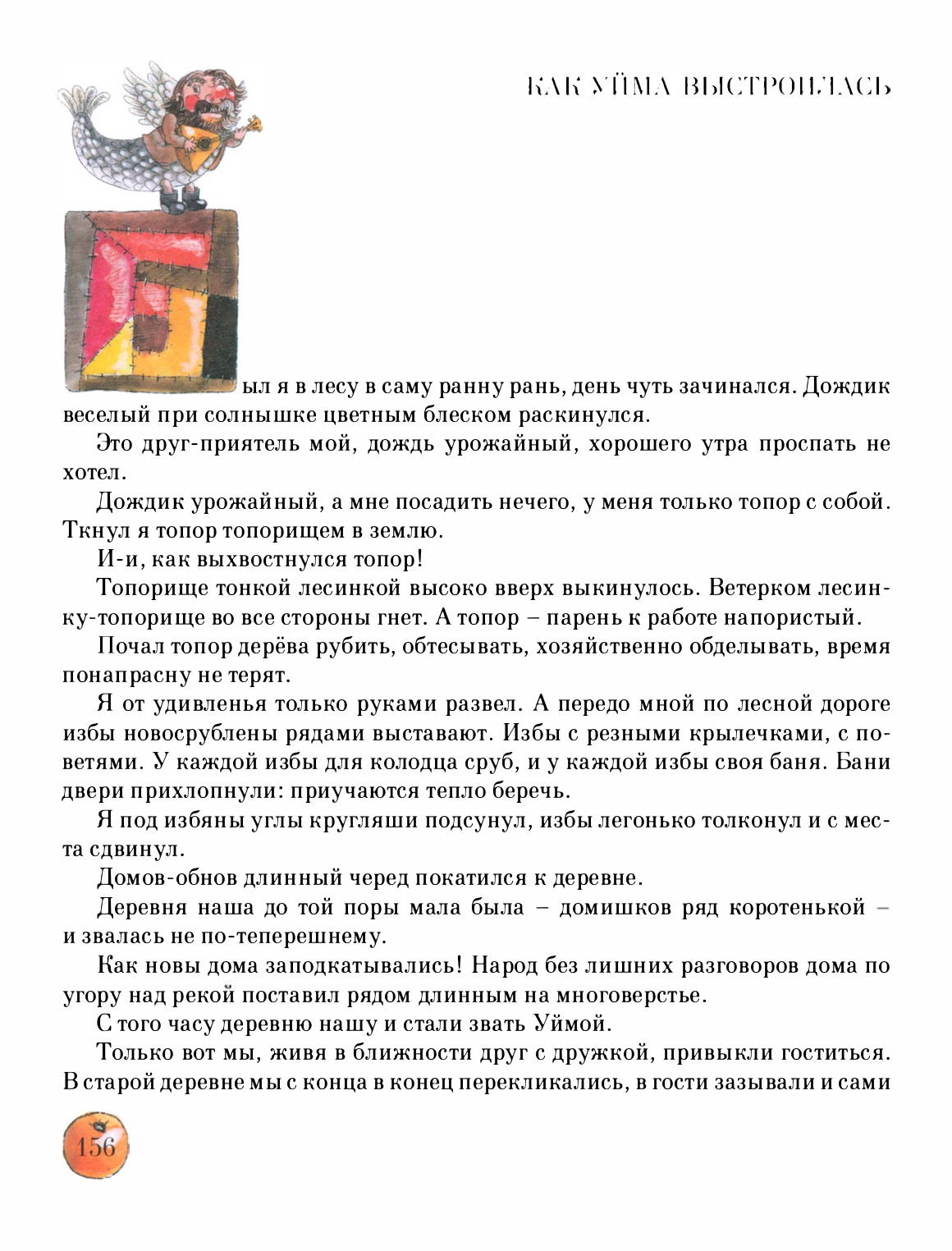 КАК УЙМА ВЫСТРОИЛАСЬ

ыл я в лесу в саму ранну рань, день чуть зачинался. Дождик веселый при солнышке цветным блеском раскинулся.

Это друг-приятель мой, дождь урожайный, хорошего утра проспать не хотел.

Дождик урожайный, а мне посадить нечего, у меня только топор с собой. Ткнул я топор топорищем в землю.

И-и, как выхвостнулся топор!

Топорище тонкой лесинкой высоко вверх выкинулось. Ветерком лесинку-топорище во все стороны гнет. А топор – парень к работе напористый.

Почал топор дерёва рубить, обтесывать, хозяйственно обделывать, время понапрасну не терят.

Я от удивленья только руками развел. А передо мной по лесной дороге избы новосрублены рядами выставают. Избы с резными крылечками, с поветями. У каждой избы для колодца сруб, и у каждой избы своя баня. Бани двери прихлопнули: приучаются тепло беречь.

Я под избяны углы кругляши подсунул, избы легонько толконул и с места сдвинул.

Домов-обнов длинный черед покатился к деревне.

Деревня наша до той поры мала была – домишков ряд коротенькой – и звалась не по-теперешнему.

Как новы дома заподкатывались! Народ без лишних разговоров дома по угору над рекой поставил рядом длинным на многоверстье.

С того часу деревню нашу и стали звать Уймой.

Только вот мы, живя в ближности друг с дружкой, привыкли гоститься. В старой деревне мы с конца в конец перекликались, в гости зазывали и сами

156